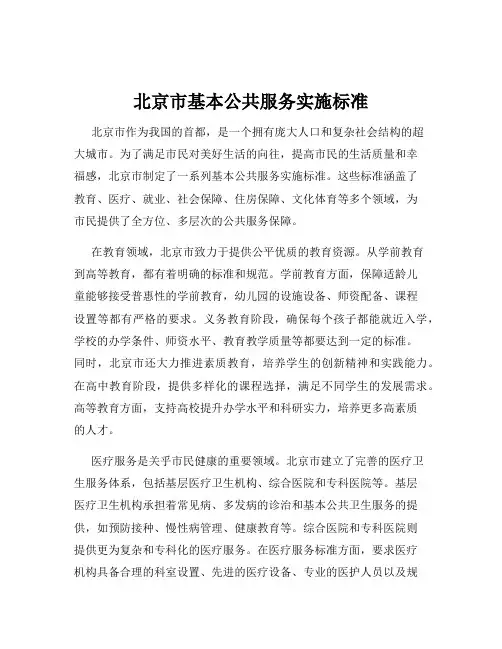 北京市基本公共服务实施标准

北京市作为我国的首都，是一个拥有庞大人口和复杂社会结构的超大城市。为了满足市民对美好生活的向往，提高市民的生活质量和幸福感，北京市制定了一系列基本公共服务实施标准。这些标准涵盖了教育、医疗、就业、社会保障、住房保障、文化体育等多个领域，为市民提供了全方位、多层次的公共服务保障。

在教育领域，北京市致力于提供公平优质的教育资源。从学前教育到高等教育，都有着明确的标准和规范。学前教育方面，保障适龄儿童能够接受普惠性的学前教育，幼儿园的设施设备、师资配备、课程设置等都有严格的要求。义务教育阶段，确保每个孩子都能就近入学，学校的办学条件、师资水平、教育教学质量等都要达到一定的标准。同时，北京市还大力推进素质教育，培养学生的创新精神和实践能力。在高中教育阶段，提供多样化的课程选择，满足不同学生的发展需求。高等教育方面，支持高校提升办学水平和科研实力，培养更多高素质的人才。

医疗服务是关乎市民健康的重要领域。北京市建立了完善的医疗卫生服务体系，包括基层医疗卫生机构、综合医院和专科医院等。基层医疗卫生机构承担着常见病、多发病的诊治和基本公共卫生服务的提供，如预防接种、慢性病管理、健康教育等。综合医院和专科医院则提供更为复杂和专科化的医疗服务。在医疗服务标准方面，要求医疗机构具备合理的科室设置、先进的医疗设备、专业的医护人员以及规